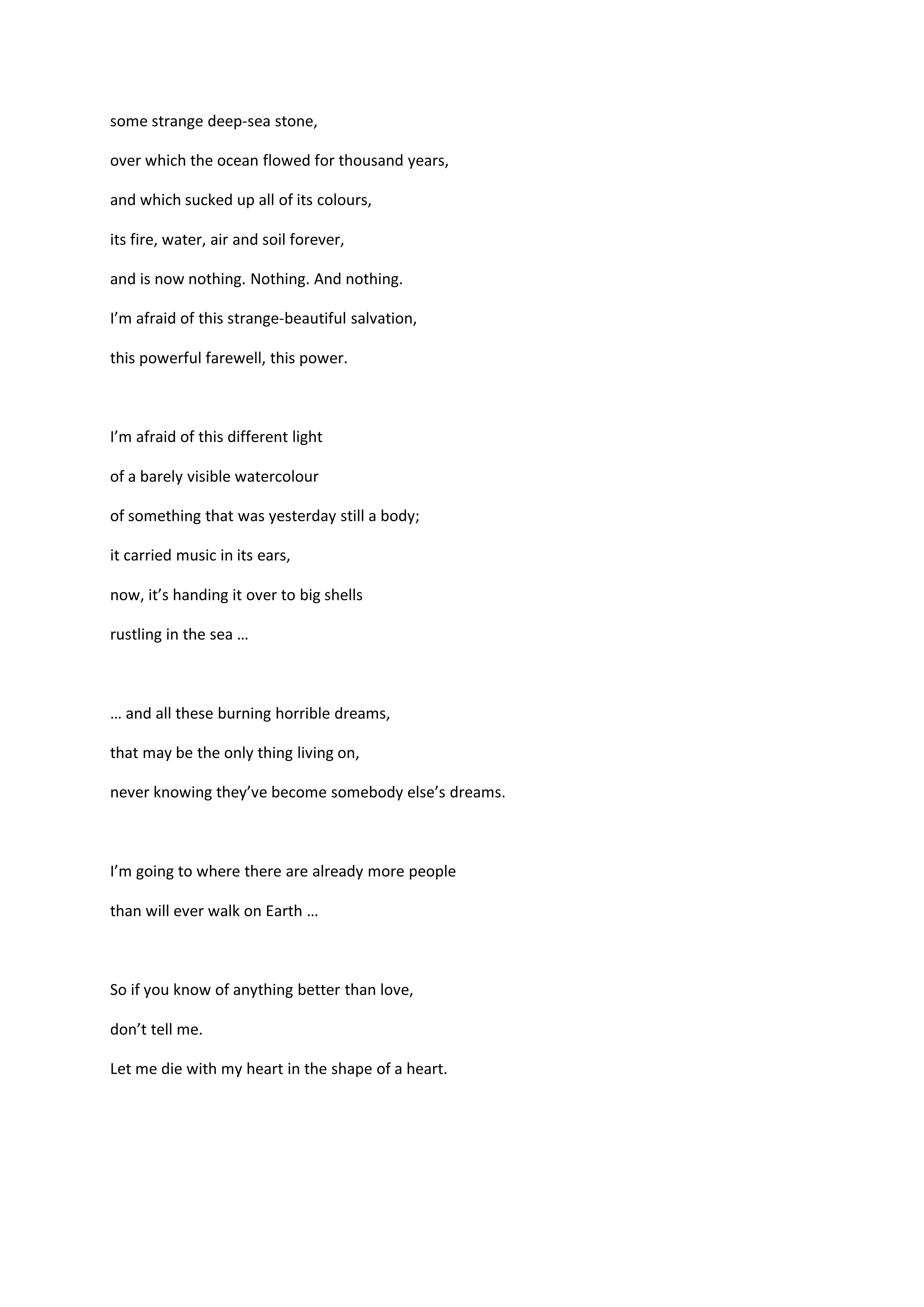 some strange deep-sea stone,
over which the ocean flowed for thousand years,
and which sucked up all of its colours,
its fire, water, air and soil forever,
and is now nothing. Nothing. And nothing.
I’m afraid of this strange-beautiful salvation,
this powerful farewell, this power.

I’m afraid of this different light
of a barely visible watercolour
of something that was yesterday still a body;
it carried music in its ears,
now, it’s handing it over to big shells
rustling in the sea …

… and all these burning horrible dreams,
that may be the only thing living on,
never knowing they’ve become somebody else’s dreams.

I’m going to where there are already more people
than will ever walk on Earth …

So if you know of anything better than love,
don’t tell me.
Let me die with my heart in the shape of a heart.